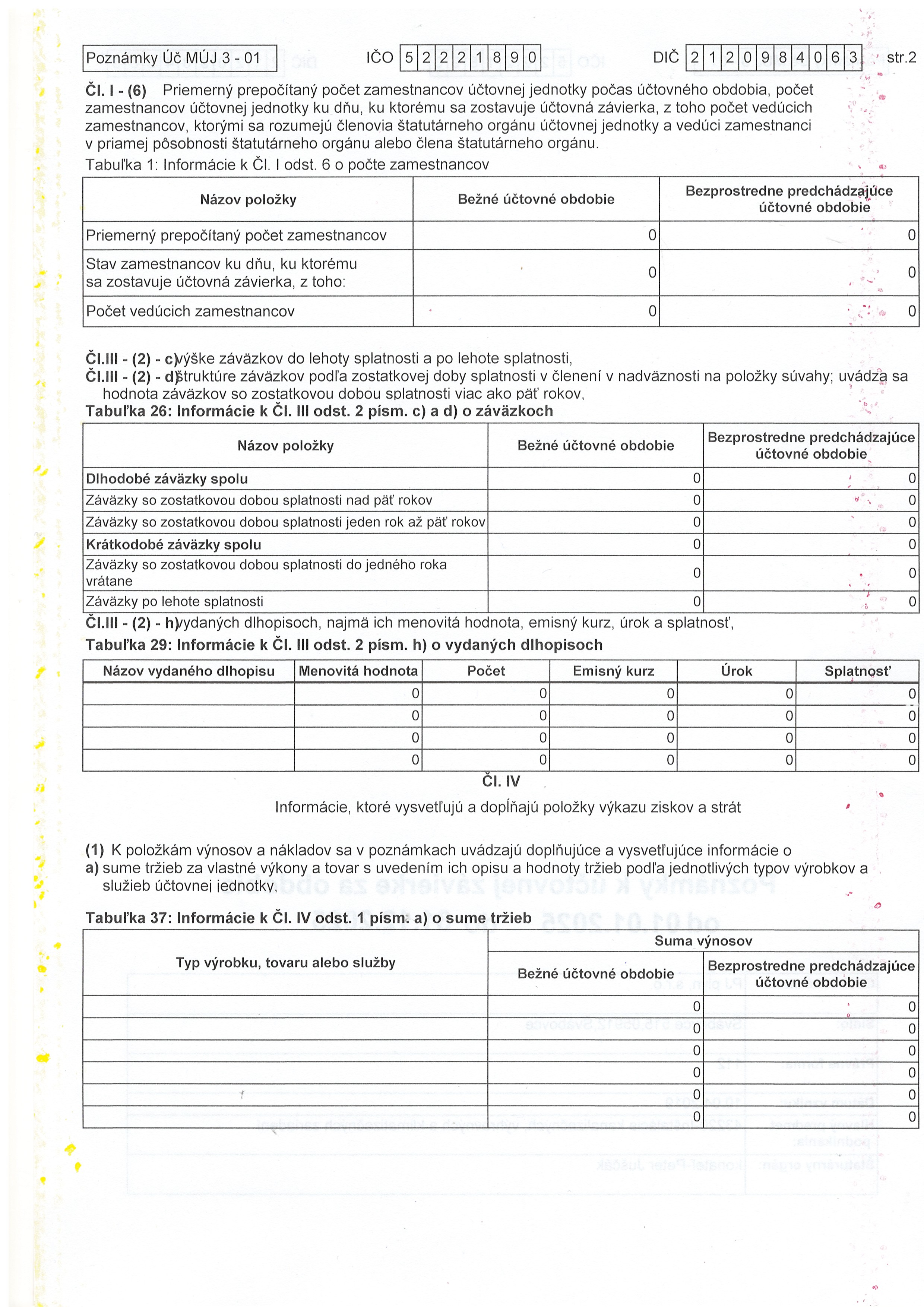 Poznámky Úč MÚJ 3 - 01 IČO 52221890 DIČ 2120984063 str.2

Čl. I - (6) Priemerný prepočítaný počet zamestnancov účtovnej jednotky počas účtovného obdobia, počet zamestnancov účtovnej jednotky ku dňu, ku ktorému sa zostavuje účtovná závierka, z toho počet vedúcich zamestnancov, ktorými sa rozumejú členovia štatutárneho orgánu účtovnej jednotky a vedúci zamestnanci v priamej pôsobnosti štatutárneho orgánu alebo člena štatutárneho orgánu.

Tabuľka 1: Informácie k Čl. I odst. 6 o počte zamestnancov

| Názov položky | Bežné účtovné obdobie | Bezprostredne predchádzajúce účtovné obdobie |
|---|---|---|
| Priemerný prepočítaný počet zamestnancov | 0 | 0 |
| Stav zamestnancov ku dňu, ku ktorému sa zostavuje účtovná závierka, z toho: | 0 | 0 |
| Počet vedúcich zamestnancov | 0 | 0 |

Čl.III - (2) - c) výške záväzkov do lehoty splatnosti a po lehote splatnosti,
Čl.III - (2) - d) štruktúre záväzkov podľa zostatkovej doby splatnosti v členení v nadväznosti na položky súvahy; uvádza sa hodnota záväzkov so zostatkovou dobou splatnosti viac ako päť rokov,

Tabuľka 26: Informácie k Čl. III odst. 2 písm. c) a d) o záväzkoch

| Názov položky | Bežné účtovné obdobie | Bezprostredne predchádzajúce účtovné obdobie |
|---|---|---|
| Dlhodobé záväzky spolu | 0 | 0 |
| Záväzky so zostatkovou dobou splatnosti nad päť rokov | 0 | 0 |
| Záväzky so zostatkovou dobou splatnosti jeden rok až päť rokov | 0 | 0 |
| Krátkodobé záväzky spolu | 0 | 0 |
| Záväzky so zostatkovou dobou splatnosti do jedného roka vrátane | 0 | 0 |
| Záväzky po lehote splatnosti | 0 | 0 |

Čl.III - (2) - h) vydaných dlhopisoch, najmä ich menovitá hodnota, emisný kurz, úrok a splatnosť,

Tabuľka 29: Informácie k Čl. III odst. 2 písm. h) o vydaných dlhopisoch

| Názov vydaného dlhopisu | Menovitá hodnota | Počet | Emisný kurz | Úrok | Splatnosť |
|---|---|---|---|---|---|
| | 0 | 0 | 0 | 0 | 0 |
| | 0 | 0 | 0 | 0 | 0 |
| | 0 | 0 | 0 | 0 | 0 |
| | 0 | 0 | 0 | 0 | 0 |

Čl. IV

Informácie, ktoré vysvetľujú a dopĺňajú položky výkazu ziskov a strát

(1) K položkám výnosov a nákladov sa v poznámkach uvádzajú doplňujúce a vysvetľujúce informácie o
a) sume tržieb za vlastné výkony a tovar s uvedením ich opisu a hodnoty tržieb podľa jednotlivých typov výrobkov a služieb účtovnej jednotky,

Tabuľka 37: Informácie k Čl. IV odst. 1 písm. a) o sume tržieb

| Typ výrobku, tovaru alebo služby | Suma výnosov: Bežné účtovné obdobie | Suma výnosov: Bezprostredne predchádzajúce účtovné obdobie |
|---|---|---|
| | 0 | 0 |
| | 0 | 0 |
| | 0 | 0 |
| | 0 | 0 |
| | 0 | 0 |
| | 0 | 0 |